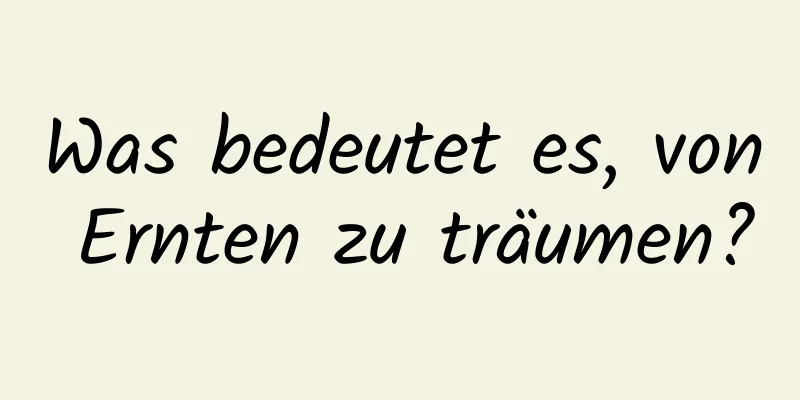 Was bedeutet es, von Ernten zu träumen?